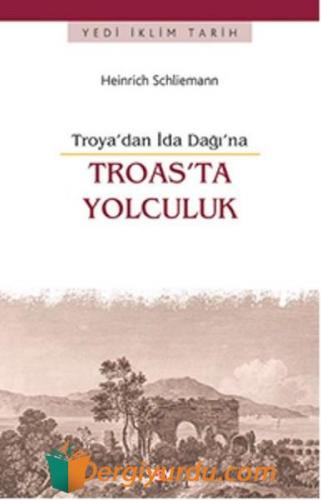 YEDİ İKLİM TARİH

Heinrich Schliemann

Troya'dan İda Dağı'na

TROAS'TA YOLCULUK

Dergiyurdu.com